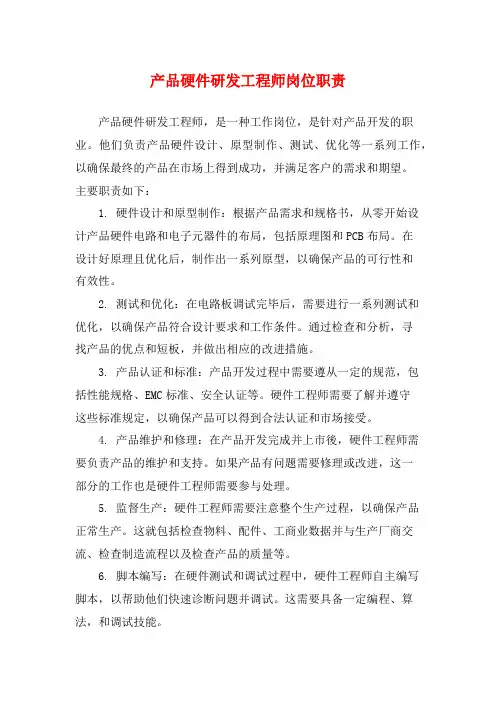 产品硬件研发工程师岗位职责

产品硬件研发工程师，是一种工作岗位，是针对产品开发的职业。他们负责产品硬件设计、原型制作、测试、优化等一系列工作，以确保最终的产品在市场上得到成功，并满足客户的需求和期望。主要职责如下：

1. 硬件设计和原型制作：根据产品需求和规格书，从零开始设计产品硬件电路和电子元器件的布局，包括原理图和PCB布局。在设计好原理且优化后，制作出一系列原型，以确保产品的可行性和有效性。

2. 测试和优化：在电路板调试完毕后，需要进行一系列测试和优化，以确保产品符合设计要求和工作条件。通过检查和分析，寻找产品的优点和短板，并做出相应的改进措施。

3. 产品认证和标准：产品开发过程中需要遵从一定的规范，包括性能规格、EMC标准、安全认证等。硬件工程师需要了解并遵守这些标准规定，以确保产品可以得到合法认证和市场接受。

4. 产品维护和修理：在产品开发完成并上市後，硬件工程师需要负责产品的维护和支持。如果产品有问题需要修理或改进，这一部分的工作也是硬件工程师需要参与处理。

5. 监督生产：硬件工程师需要注意整个生产过程，以确保产品正常生产。这就包括检查物料、配件、工商业数据并与生产厂商交流、检查制造流程以及检查产品的质量等。

6. 脚本编写：在硬件测试和调试过程中，硬件工程师自主编写脚本，以帮助他们快速诊断问题并调试。这需要具备一定编程、算法，和调试技能。